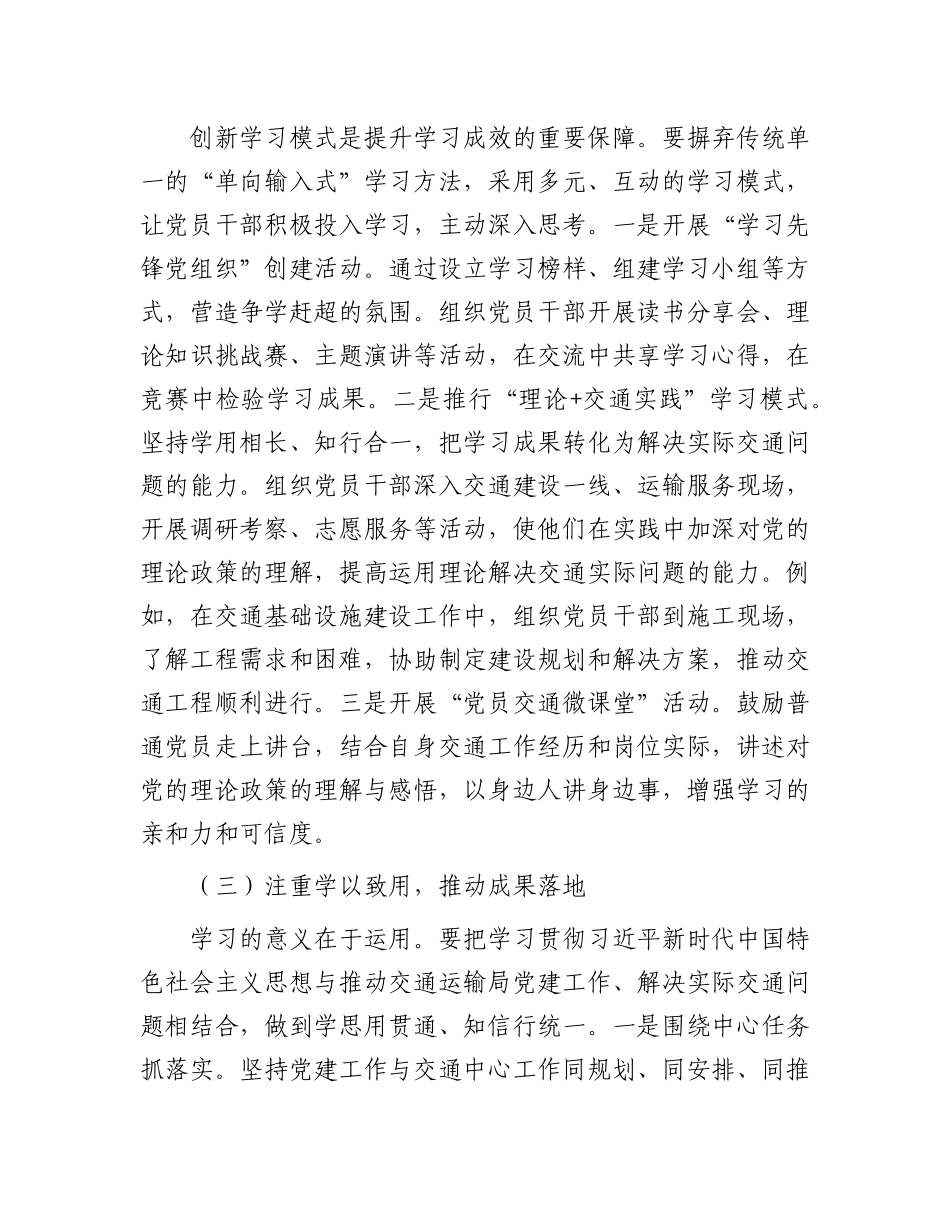 创新学习模式是提升学习成效的重要保障。要摒弃传统单一的“单向输入式”学习方法，采用多元、互动的学习模式，让党员干部积极投入学习，主动深入思考。一是开展“学习先锋党组织”创建活动。通过设立学习榜样、组建学习小组等方式，营造争学赶超的氛围。组织党员干部开展读书分享会、理论知识挑战赛、主题演讲等活动，在交流中共享学习心得，在竞赛中检验学习成果。二是推行“理论+交通实践”学习模式。坚持学用相长、知行合一，把学习成果转化为解决实际交通问题的能力。组织党员干部深入交通建设一线、运输服务现场，开展调研考察、志愿服务等活动，使他们在实践中加深对党的理论政策的理解，提高运用理论解决交通实际问题的能力。例如，在交通基础设施建设工作中，组织党员干部到施工现场，了解工程需求和困难，协助制定建设规划和解决方案，推动交通工程顺利进行。三是开展“党员交通微课堂”活动。鼓励普通党员走上讲台，结合自身交通工作经历和岗位实际，讲述对党的理论政策的理解与感悟，以身边人讲身边事，增强学习的亲和力和可信度。

（三）注重学以致用，推动成果落地

学习的意义在于运用。要把学习贯彻习近平新时代中国特色社会主义思想与推动交通运输局党建工作、解决实际交通问题相结合，做到学思用贯通、知信行统一。一是围绕中心任务抓落实。坚持党建工作与交通中心工作同规划、同安排、同推